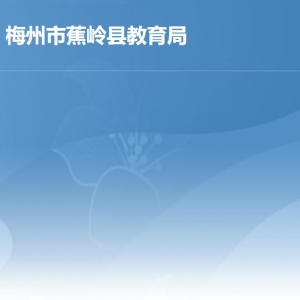 梅州市蕉岭县教育局